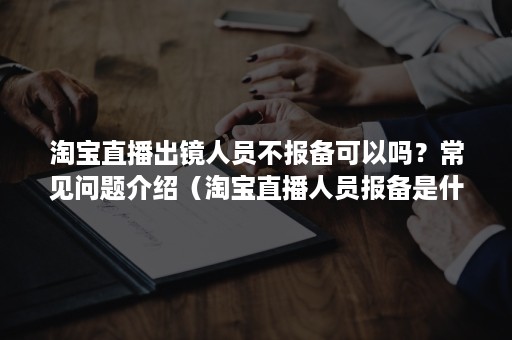 淘宝直播出镜人员不报备可以吗？常见问题介绍（淘宝直播人员报备是什